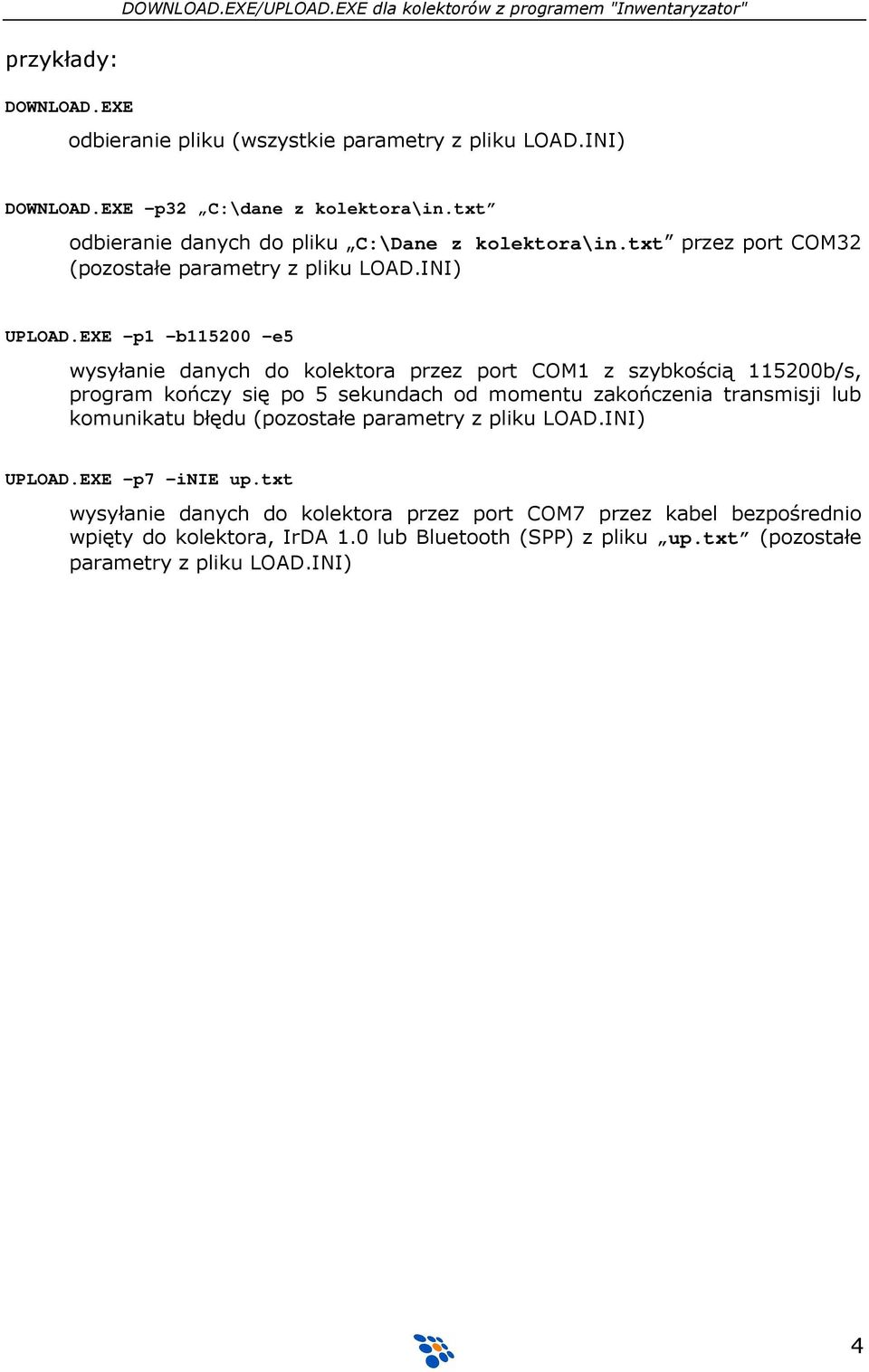 DOWNLOAD.EXE/UPLOAD.EXE dla kolektorów z programem "Inwentaryzator"

przykłady:

DOWNLOAD.EXE

odbieranie pliku (wszystkie parametry z pliku LOAD.INI)

DOWNLOAD.EXE –p32 „C:\dane z kolektora\in.txt”

odbieranie danych do pliku „C:\Dane z kolektora\in.txt” przez port COM32 (pozostałe parametry z pliku LOAD.INI)

UPLOAD.EXE –p1 –b115200 –e5

wysyłanie danych do kolektora przez port COM1 z szybkością 115200b/s, program kończy się po 5 sekundach od momentu zakończenia transmisji lub komunikatu błędu (pozostałe parametry z pliku LOAD.INI)

UPLOAD.EXE –p7 –iNIE up.txt

wysyłanie danych do kolektora przez port COM7 przez kabel bezpośrednio wpięty do kolektora, IrDA 1.0 lub Bluetooth (SPP) z pliku „up.txt” (pozostałe parametry z pliku LOAD.INI)

4